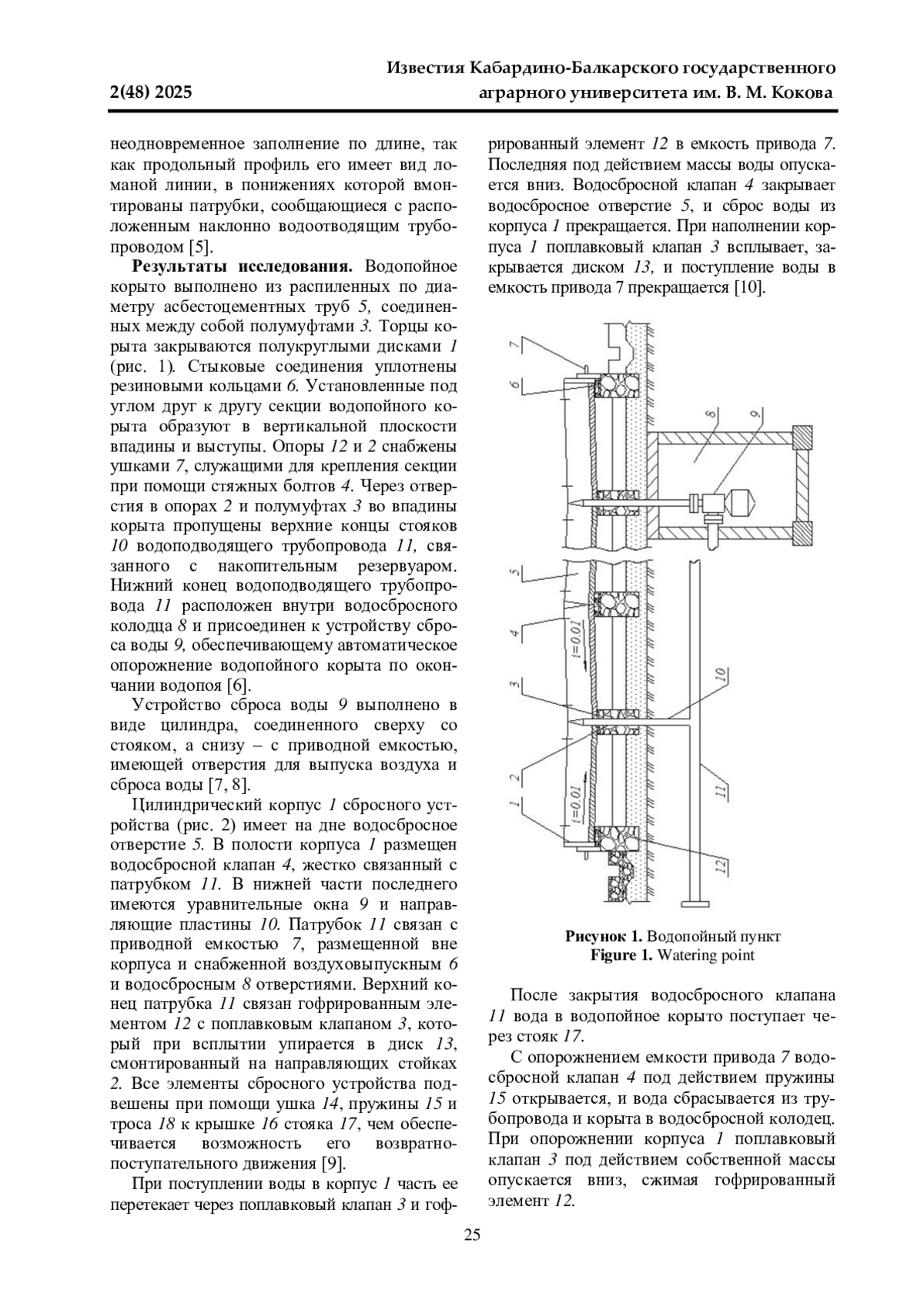 2(48) 2025

Известия Кабардино-Балкарского государственного аграрного университета им. В. М. Кокова

неодновременное заполнение по длине, так как продольный профиль его имеет вид ломаной линии, в понижениях которой вмонтированы патрубки, сообщающиеся с расположенным наклонно водоотводящим трубопроводом [5].

**Результаты исследования.** Водопойное корыто выполнено из распиленных по диаметру асбестоцементных труб 5, соединенных между собой полумуфтами 3. Торцы корыта закрываются полукруглыми дисками 1 (рис. 1). Стыковые соединения уплотнены резиновыми кольцами 6. Установленные под углом друг к другу секции водопойного корыта образуют в вертикальной плоскости впадины и выступы. Опоры 12 и 2 снабжены ушками 7, служащими для крепления секции при помощи стяжных болтов 4. Через отверстия в опорах 2 и полумуфтах 3 во впадины корыта пропущены верхние концы стояков 10 водоподводящего трубопровода 11, связанного с накопительным резервуаром. Нижний конец водоподводящего трубопровода 11 расположен внутри водосбросного колодца 8 и присоединен к устройству сброса воды 9, обеспечивающему автоматическое опорожнение водопойного корыта по окончании водопоя [6].

Устройство сброса воды 9 выполнено в виде цилиндра, соединенного сверху со стояком, а снизу – с приводной емкостью, имеющей отверстия для выпуска воздуха и сброса воды [7, 8].

Цилиндрический корпус 1 сбросного устройства (рис. 2) имеет на дне водосбросное отверстие 5. В полости корпуса 1 размещен водосбросной клапан 4, жестко связанный с патрубком 11. В нижней части последнего имеются уравнительные окна 9 и направляющие пластины 10. Патрубок 11 связан с приводной емкостью 7, размещенной вне корпуса и снабженной воздуховыпускным 6 и водосбросным 8 отверстиями. Верхний конец патрубка 11 связан гофрированным элементом 12 с поплавковым клапаном 3, который при всплытии упирается в диск 13, смонтированный на направляющих стойках 2. Все элементы сбросного устройства подвешены при помощи ушка 14, пружины 15 и троса 18 к крышке 16 стояка 17, чем обеспечивается возможность его возвратно-поступательного движения [9].

При поступлении воды в корпус 1 часть ее перетекает через поплавковый клапан 3 и гофрированный элемент 12 в емкость привода 7. Последняя под действием массы воды опускается вниз. Водосбросной клапан 4 закрывает водосбросное отверстие 5, и сброс воды из корпуса 1 прекращается. При наполнении корпуса 1 поплавковый клапан 3 всплывает, закрывается диском 13, и поступление воды в емкость привода 7 прекращается [10].

7
6
8
9
5
4
i=0.01
3
10
2
1
i=0.01
11
12

**Рисунок 1.** Водопойный пункт
**Figure 1.** Watering point

После закрытия водосбросного клапана 11 вода в водопойное корыто поступает через стояк 17.

С опорожнением емкости привода 7 водосбросной клапан 4 под действием пружины 15 открывается, и вода сбрасывается из трубопровода и корыта в водосбросной колодец. При опорожнении корпуса 1 поплавковый клапан 3 под действием собственной массы опускается вниз, сжимая гофрированный элемент 12.

25